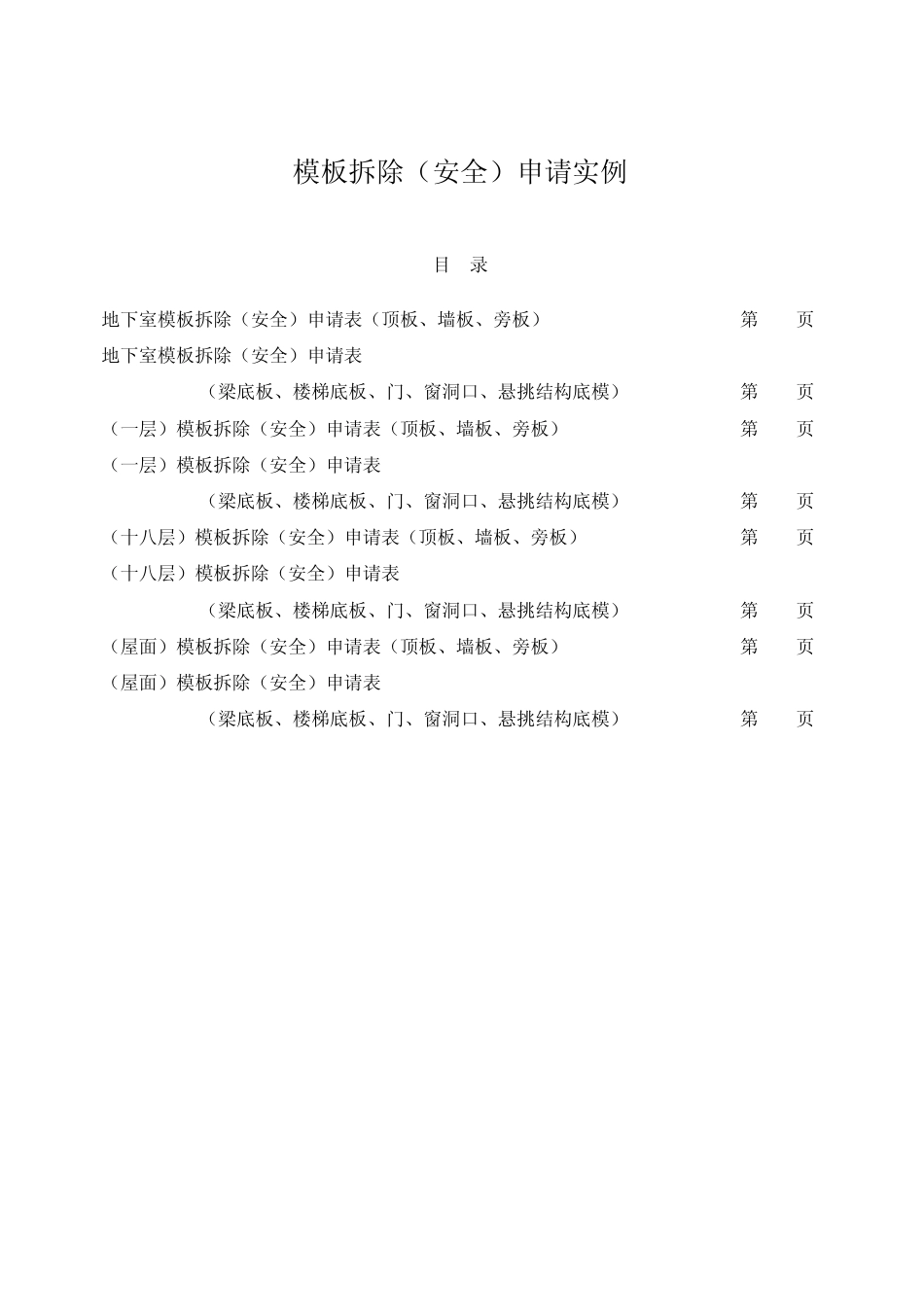 模板拆除（安全）申请实例

目　录

地下室模板拆除（安全）申请表（顶板、墙板、旁板）　第　页
地下室模板拆除（安全）申请表
（梁底板、楼梯底板、门、窗洞口、悬挑结构底模）　第　页
（一层）模板拆除（安全）申请表（顶板、墙板、旁板）　第　页
（一层）模板拆除（安全）申请表
（梁底板、楼梯底板、门、窗洞口、悬挑结构底模）　第　页
（十八层）模板拆除（安全）申请表（顶板、墙板、旁板）　第　页
（十八层）模板拆除（安全）申请表
（梁底板、楼梯底板、门、窗洞口、悬挑结构底模）　第　页
（屋面）模板拆除（安全）申请表（顶板、墙板、旁板）　第　页
（屋面）模板拆除（安全）申请表
（梁底板、楼梯底板、门、窗洞口、悬挑结构底模）　第　页